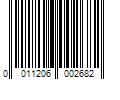 0 011206 002682